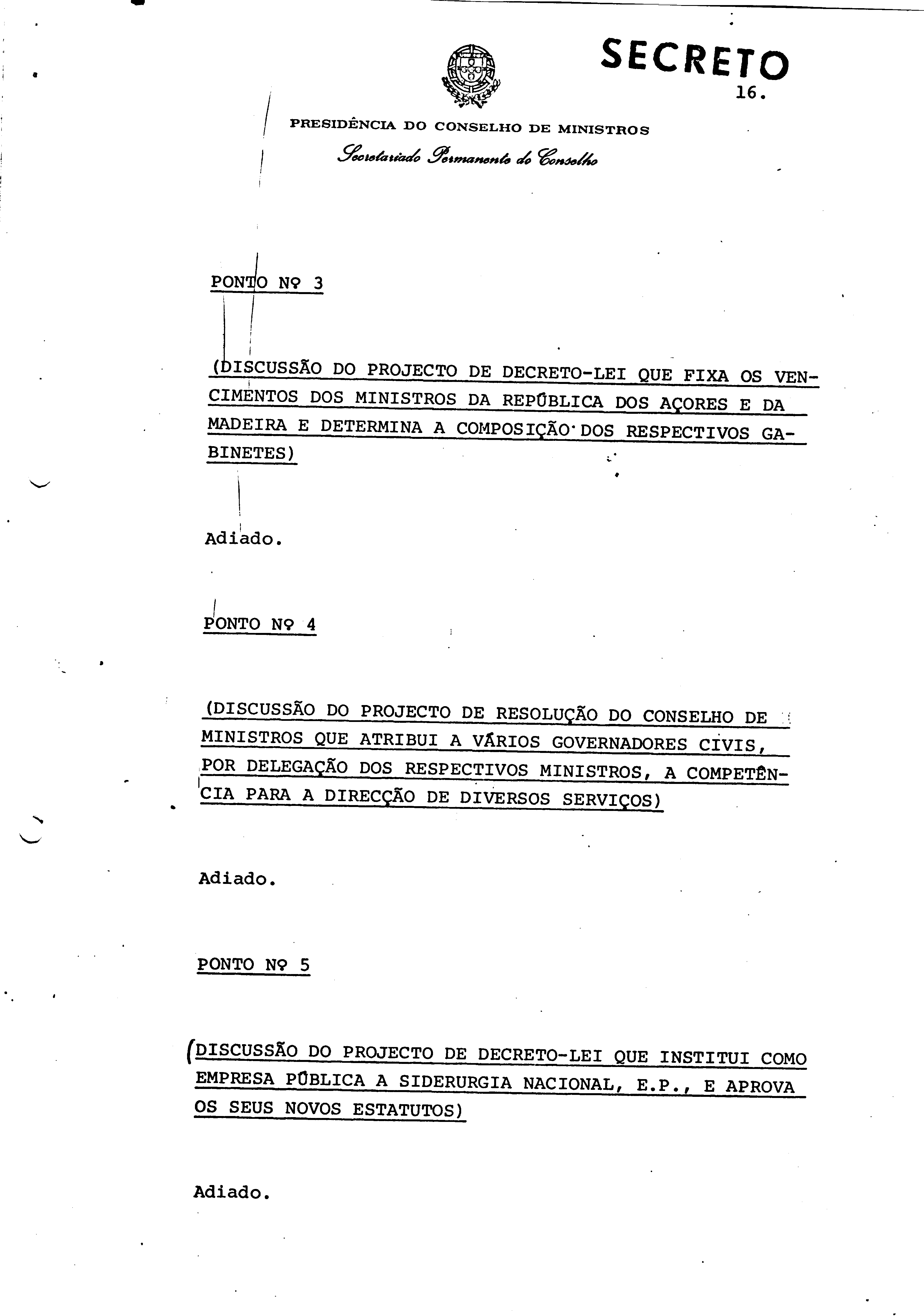 SECRETO
16.

PRESIDÊNCIA DO CONSELHO DE MINISTROS
Secretariado Permanente do Conselho

PONTO Nº 3

(DISCUSSÃO DO PROJECTO DE DECRETO-LEI QUE FIXA OS VENCIMENTOS DOS MINISTROS DA REPÚBLICA DOS AÇORES E DA MADEIRA E DETERMINA A COMPOSIÇÃO DOS RESPECTIVOS GABINETES)

Adiado.

PONTO Nº 4

(DISCUSSÃO DO PROJECTO DE RESOLUÇÃO DO CONSELHO DE MINISTROS QUE ATRIBUI A VÁRIOS GOVERNADORES CIVIS, POR DELEGAÇÃO DOS RESPECTIVOS MINISTROS, A COMPETÊNCIA PARA A DIRECÇÃO DE DIVERSOS SERVIÇOS)

Adiado.

PONTO Nº 5

(DISCUSSÃO DO PROJECTO DE DECRETO-LEI QUE INSTITUI COMO EMPRESA PÚBLICA A SIDERURGIA NACIONAL, E.P., E APROVA OS SEUS NOVOS ESTATUTOS)

Adiado.